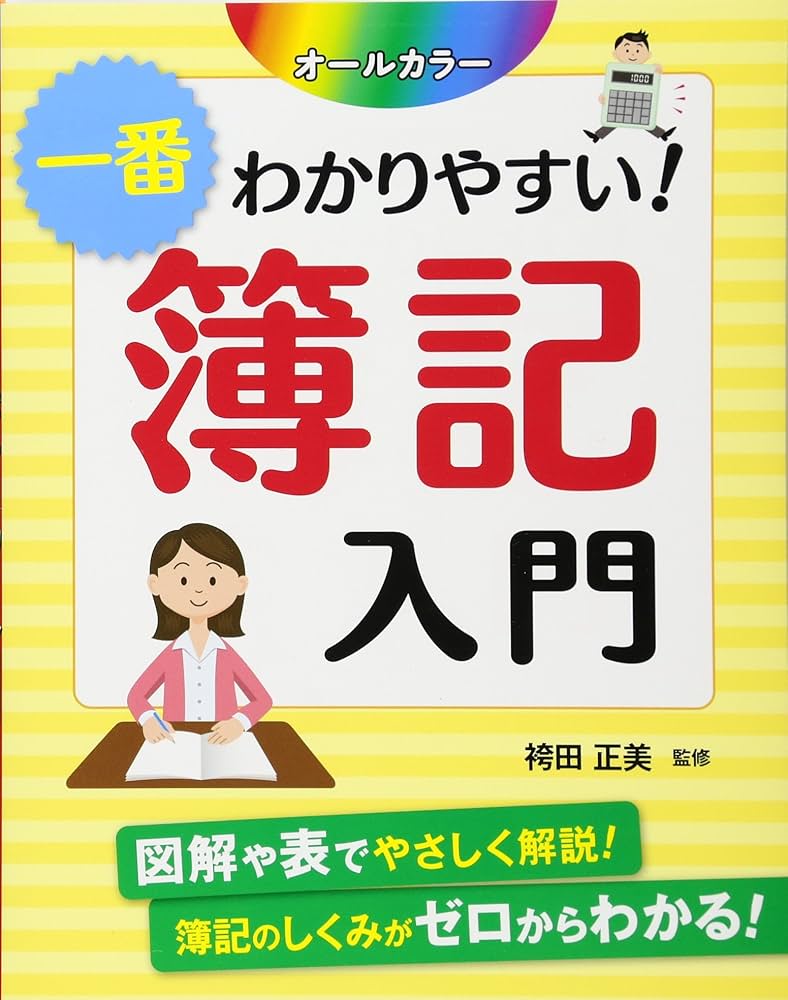 オールカラー

1000

一番

わかりやすい!

簿記

入門

袴田 正美 監修

図解や表でやさしく解説!

簿記のしくみがゼロからわかる!